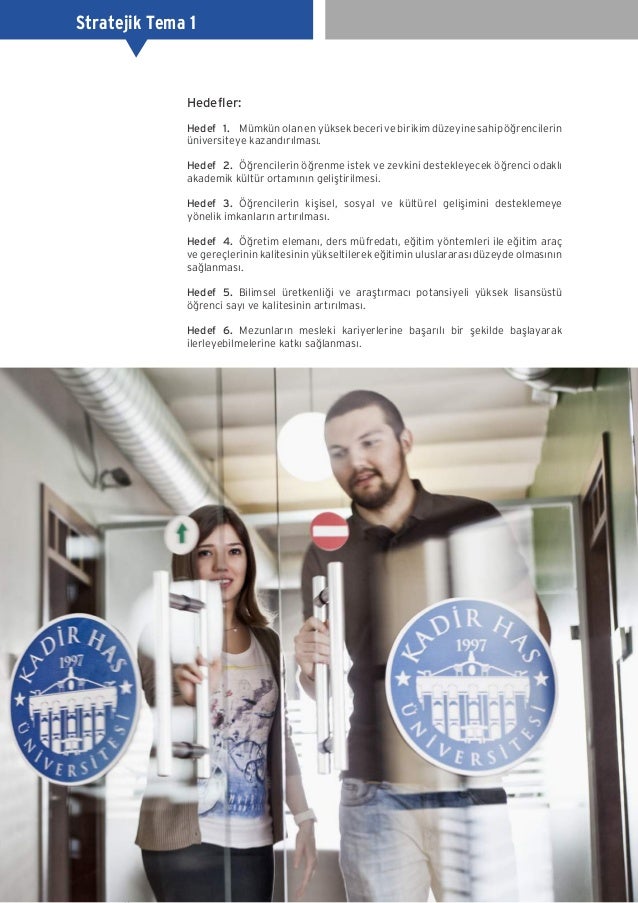 Stratejik Tema 1

Hedefler:

Hedef 1. Mümkün olan en yüksek beceri ve birikim düzeyine sahip öğrencilerin üniversiteye kazandırılması.

Hedef 2. Öğrencilerin öğrenme istek ve zevkini destekleyecek öğrenci odaklı akademik kültür ortamının geliştirilmesi.

Hedef 3. Öğrencilerin kişisel, sosyal ve kültürel gelişimini desteklemeye yönelik imkanların artırılması.

Hedef 4. Öğretim elemanı, ders müfredatı, eğitim yöntemleri ile eğitim araç ve gereçlerinin kalitesinin yükseltilerek eğitimin uluslararası düzeyde olmasının sağlanması.

Hedef 5. Bilimsel üretkenliği ve araştırmacı potansiyeli yüksek lisansüstü öğrenci sayı ve kalitesinin artırılması.

Hedef 6. Mezunların mesleki kariyerlerine başarılı bir şekilde başlayarak ilerleyebilmelerine katkı sağlanması.

KADİR HAS 1997 ÜNİVERSİTESİ

KADİR HAS 1997 ÜNİVERSİTESİ